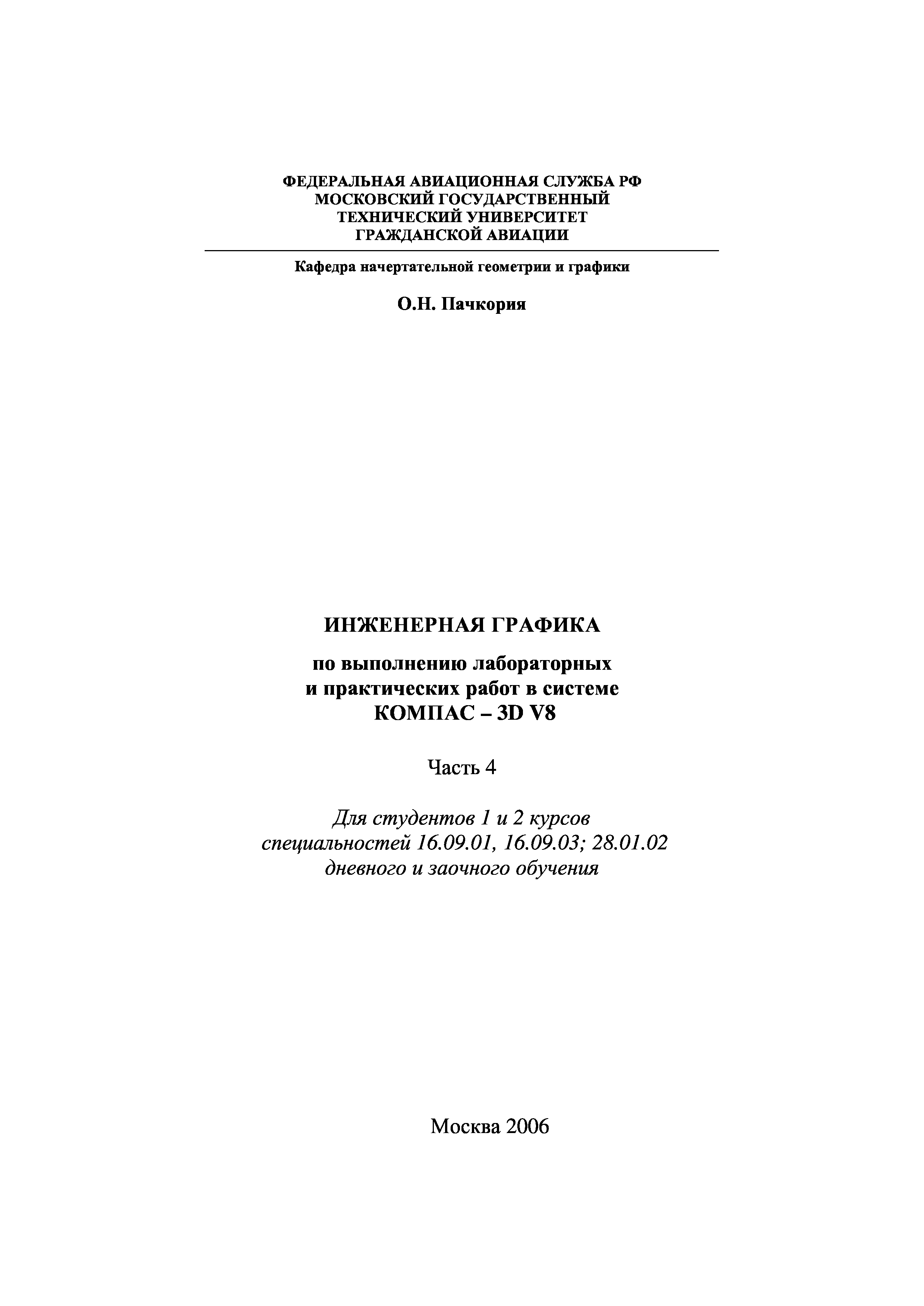 ФЕДЕРАЛЬНАЯ АВИАЦИОННАЯ СЛУЖБА РФ
МОСКОВСКИЙ ГОСУДАРСТВЕННЫЙ
ТЕХНИЧЕСКИЙ УНИВЕРСИТЕТ
ГРАЖДАНСКОЙ АВИАЦИИ

Кафедра начертательной геометрии и графики

О.Н. Пачкория

ИНЖЕНЕРНАЯ ГРАФИКА

по выполнению лабораторных
и практических работ в системе
КОМПАС – 3D V8

Часть 4

Для студентов 1 и 2 курсов
специальностей 16.09.01, 16.09.03; 28.01.02
дневного и заочного обучения

Москва 2006